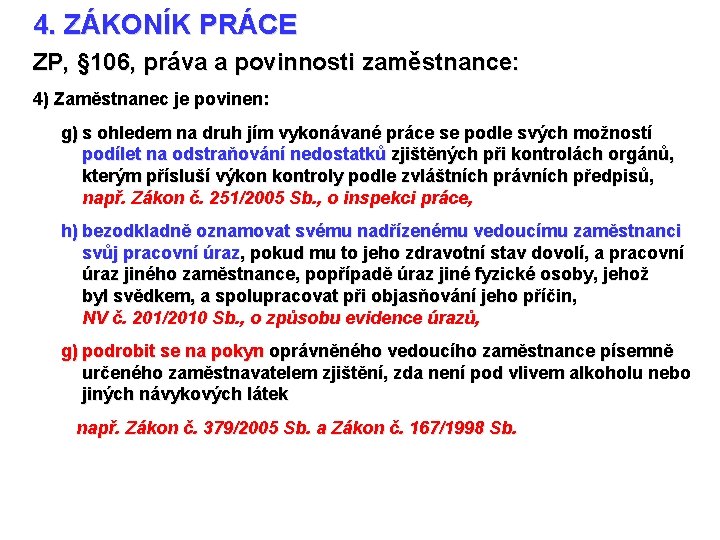 4. ZÁKONÍK PRÁCE

ZP, §106, práva a povinnosti zaměstnance:

4) Zaměstnanec je povinen:

g) s ohledem na druh jím vykonávané práce se podle svých možností podílet na odstraňování nedostatků zjištěných při kontrolách orgánů, kterým přísluší výkon kontroly podle zvláštních právních předpisů, např. Zákon č. 251/2005 Sb., o inspekci práce,

h) bezodkladně oznamovat svému nadřízenému vedoucímu zaměstnanci svůj pracovní úraz, pokud mu to jeho zdravotní stav dovolí, a pracovní úraz jiného zaměstnance, popřípadě úraz jiné fyzické osoby, jehož byl svědkem, a spolupracovat při objasňování jeho příčin, NV č. 201/2010 Sb., o způsobu evidence úrazů,

g) podrobit se na pokyn oprávněného vedoucího zaměstnance písemně určeného zaměstnavatelem zjištění, zda není pod vlivem alkoholu nebo jiných návykových látek

např. Zákon č. 379/2005 Sb. a Zákon č. 167/1998 Sb.